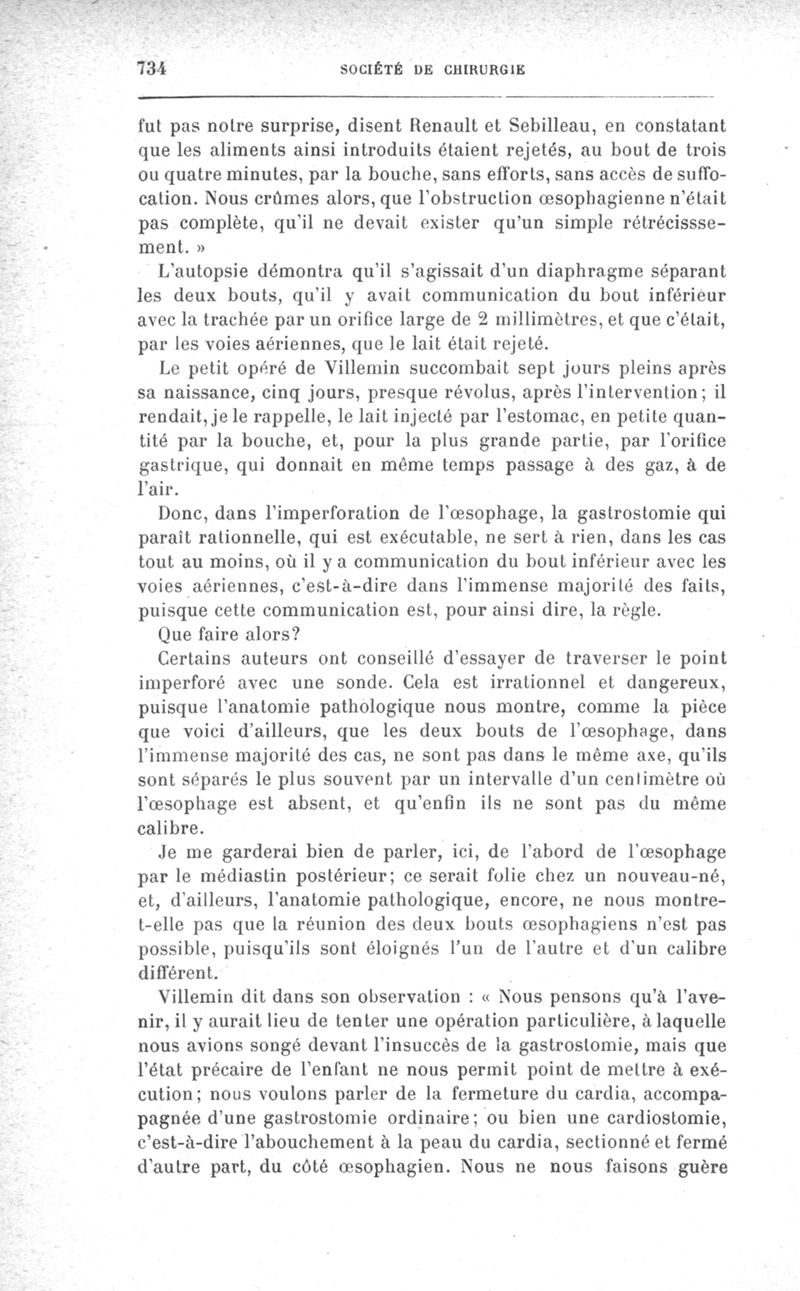 734 SOCIÉTÉ DE CHIRURGIE

fut pas notre surprise, disent Renault et Sebilleau, en constatant que les aliments ainsi introduits étaient rejetés, au bout de trois ou quatre minutes, par la bouche, sans efforts, sans accès de suffocation. Nous crûmes alors, que l'obstruction œsophagienne n'était pas complète, qu'il ne devait exister qu'un simple rétrécisssement. »

L'autopsie démontra qu'il s'agissait d'un diaphragme séparant les deux bouts, qu'il y avait communication du bout inférieur avec la trachée par un orifice large de 2 millimètres, et que c'était, par les voies aériennes, que le lait était rejeté.

Le petit opéré de Villemin succombait sept jours pleins après sa naissance, cinq jours, presque révolus, après l'intervention; il rendait, je le rappelle, le lait injecté par l'estomac, en petite quantité par la bouche, et, pour la plus grande partie, par l'orifice gastrique, qui donnait en même temps passage à des gaz, à de l'air.

Donc, dans l'imperforation de l'œsophage, la gastrostomie qui paraît rationnelle, qui est exécutable, ne sert à rien, dans les cas tout au moins, où il y a communication du bout inférieur avec les voies aériennes, c'est-à-dire dans l'immense majorité des faits, puisque cette communication est, pour ainsi dire, la règle.

Que faire alors?

Certains auteurs ont conseillé d'essayer de traverser le point imperforé avec une sonde. Cela est irrationnel et dangereux, puisque l'anatomie pathologique nous montre, comme la pièce que voici d'ailleurs, que les deux bouts de l'œsophage, dans l'immense majorité des cas, ne sont pas dans le même axe, qu'ils sont séparés le plus souvent par un intervalle d'un centimètre où l'œsophage est absent, et qu'enfin ils ne sont pas du même calibre.

Je me garderai bien de parler, ici, de l'abord de l'œsophage par le médiastin postérieur; ce serait folie chez un nouveau-né, et, d'ailleurs, l'anatomie pathologique, encore, ne nous montre-t-elle pas que la réunion des deux bouts œsophagiens n'est pas possible, puisqu'ils sont éloignés l'un de l'autre et d'un calibre différent.

Villemin dit dans son observation : « Nous pensons qu'à l'avenir, il y aurait lieu de tenter une opération particulière, à laquelle nous avions songé devant l'insuccès de la gastrostomie, mais que l'état précaire de l'enfant ne nous permit point de mettre à exécution; nous voulons parler de la fermeture du cardia, accompagnée d'une gastrostomie ordinaire; ou bien une cardiostomie, c'est-à-dire l'abouchement à la peau du cardia, sectionné et fermé d'autre part, du côté œsophagien. Nous ne nous faisons guère